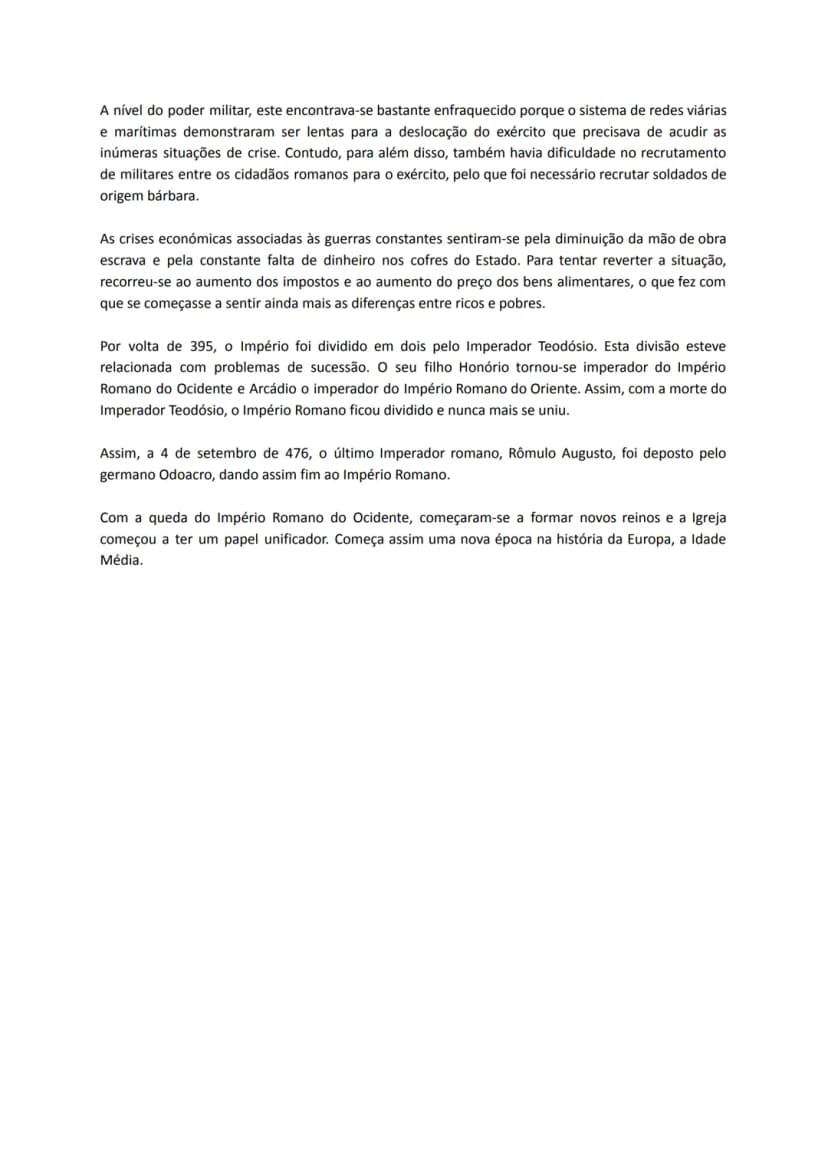 A nível do poder militar, este encontrava-se bastante enfraquecido porque o sistema de redes viárias e marítimas demonstraram ser lentas para a deslocação do exército que precisava de acudir as inúmeras situações de crise. Contudo, para além disso, também havia dificuldade no recrutamento de militares entre os cidadãos romanos para o exército, pelo que foi necessário recrutar soldados de origem bárbara.

As crises económicas associadas às guerras constantes sentiram-se pela diminuição da mão de obra escrava e pela constante falta de dinheiro nos cofres do Estado. Para tentar reverter a situação, recorreu-se ao aumento dos impostos e ao aumento do preço dos bens alimentares, o que fez com que se começasse a sentir ainda mais as diferenças entre ricos e pobres.

Por volta de 395, o Império foi dividido em dois pelo Imperador Teodósio. Esta divisão esteve relacionada com problemas de sucessão. O seu filho Honório tornou-se imperador do Império Romano do Ocidente e Arcádio o imperador do Império Romano do Oriente. Assim, com a morte do Imperador Teodósio, o Império Romano ficou dividido e nunca mais se uniu.

Assim, a 4 de setembro de 476, o último Imperador romano, Rômulo Augusto, foi deposto pelo germano Odoacro, dando assim fim ao Império Romano.

Com a queda do Império Romano do Ocidente, começaram-se a formar novos reinos e a Igreja começou a ter um papel unificador. Começa assim uma nova época na história da Europa, a Idade Média.